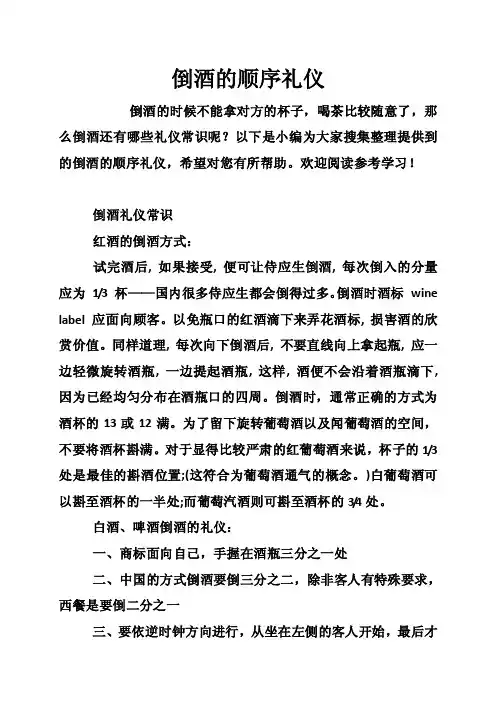 倒酒的顺序礼仪

倒酒的时候不能拿对方的杯子，喝茶比较随意了，那么倒酒还有哪些礼仪常识呢？以下是小编为大家搜集整理提供到的倒酒的顺序礼仪，希望对您有所帮助。欢迎阅读参考学习！

倒酒礼仪常识

红酒的倒酒方式：

试完酒后，如果接受，便可让侍应生倒酒，每次倒入的分量应为 1/3 杯——国内很多侍应生都会倒得过多。倒酒时酒标 wine label 应面向顾客。以免瓶口的红酒滴下来弄花酒标，损害酒的欣赏价值。同样道理，每次向下倒酒后，不要直线向上拿起瓶，应一边轻微旋转酒瓶，一边提起酒瓶，这样，酒便不会沿着酒瓶滴下，因为已经均匀分布在酒瓶口的四周。倒酒时，通常正确的方式为酒杯的 13 或 12 满。为了留下旋转葡萄酒以及闻葡萄酒的空间，不要将酒杯斟满。对于显得比较严肃的红葡萄酒来说，杯子的 1/3 处是最佳的斟酒位置;(这符合为葡萄酒通气的概念。)白葡萄酒可以斟至酒杯的一半处;而葡萄汽酒则可斟至酒杯的 3/4 处。

白酒、啤酒倒酒的礼仪：

一、商标面向自己，手握在酒瓶三分之一处

二、中国的方式倒酒要倒三分之二，除非客人有特殊要求，西餐是要倒二分之一

三、要依逆时钟方向进行，从坐在左侧的客人开始，最后才